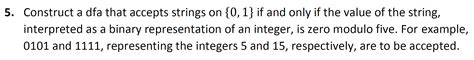 5. Construct a dfa that accepts strings on $\{0, 1\}$ if and only if the value of the string, interpreted as a binary representation of an integer, is zero modulo five. For example, 0101 and 1111, representing the integers 5 and 15, respectively, are to be accepted.